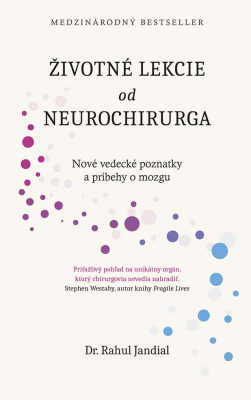 MEDZINÁRODNÝ BESTSELLER

ŽIVOTNÉ LEKCIE
od
NEUROCHIRURGA

Nové vedecké poznatky a príbehy o mozgu

Príťažlivý pohľad na unikátny orgán, ktorý chirurgovia nevedia nahradiť.
Stephen Westaby, autor knihy Fragile Lives

Dr. Rahul Jandial